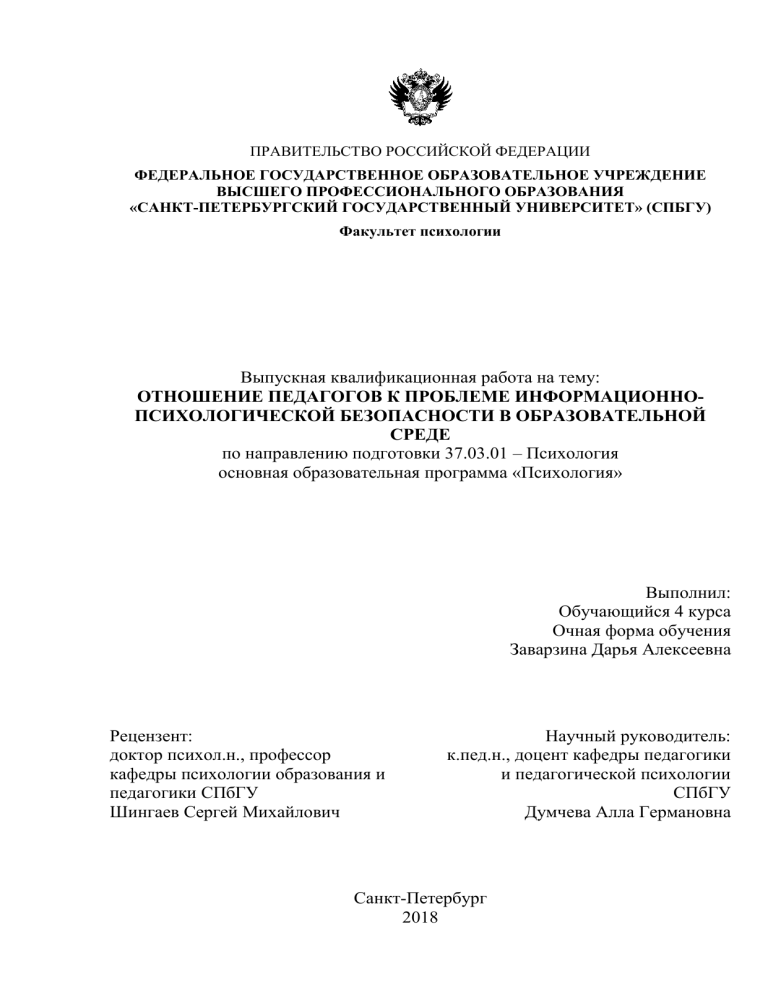 ПРАВИТЕЛЬСТВО РОССИЙСКОЙ ФЕДЕРАЦИИ

ФЕДЕРАЛЬНОЕ ГОСУДАРСТВЕННОЕ ОБРАЗОВАТЕЛЬНОЕ УЧРЕЖДЕНИЕ ВЫСШЕГО ПРОФЕССИОНАЛЬНОГО ОБРАЗОВАНИЯ «САНКТ-ПЕТЕРБУРГСКИЙ ГОСУДАРСТВЕННЫЙ УНИВЕРСИТЕТ» (СПБГУ)

Факультет психологии

Выпускная квалификационная работа на тему:
ОТНОШЕНИЕ ПЕДАГОГОВ К ПРОБЛЕМЕ ИНФОРМАЦИОННО-ПСИХОЛОГИЧЕСКОЙ БЕЗОПАСНОСТИ В ОБРАЗОВАТЕЛЬНОЙ СРЕДЕ
по направлению подготовки 37.03.01 – Психология
основная образовательная программа «Психология»

Выполнил:
Обучающийся 4 курса
Очная форма обучения
Заварзина Дарья Алексеевна

Рецензент:
доктор психол.н., профессор
кафедры психологии образования и
педагогики СПбГУ
Шингаев Сергей Михайлович

Научный руководитель:
к.пед.н., доцент кафедры педагогики
и педагогической психологии
СПбГУ
Думчева Алла Германовна

Санкт-Петербург
2018